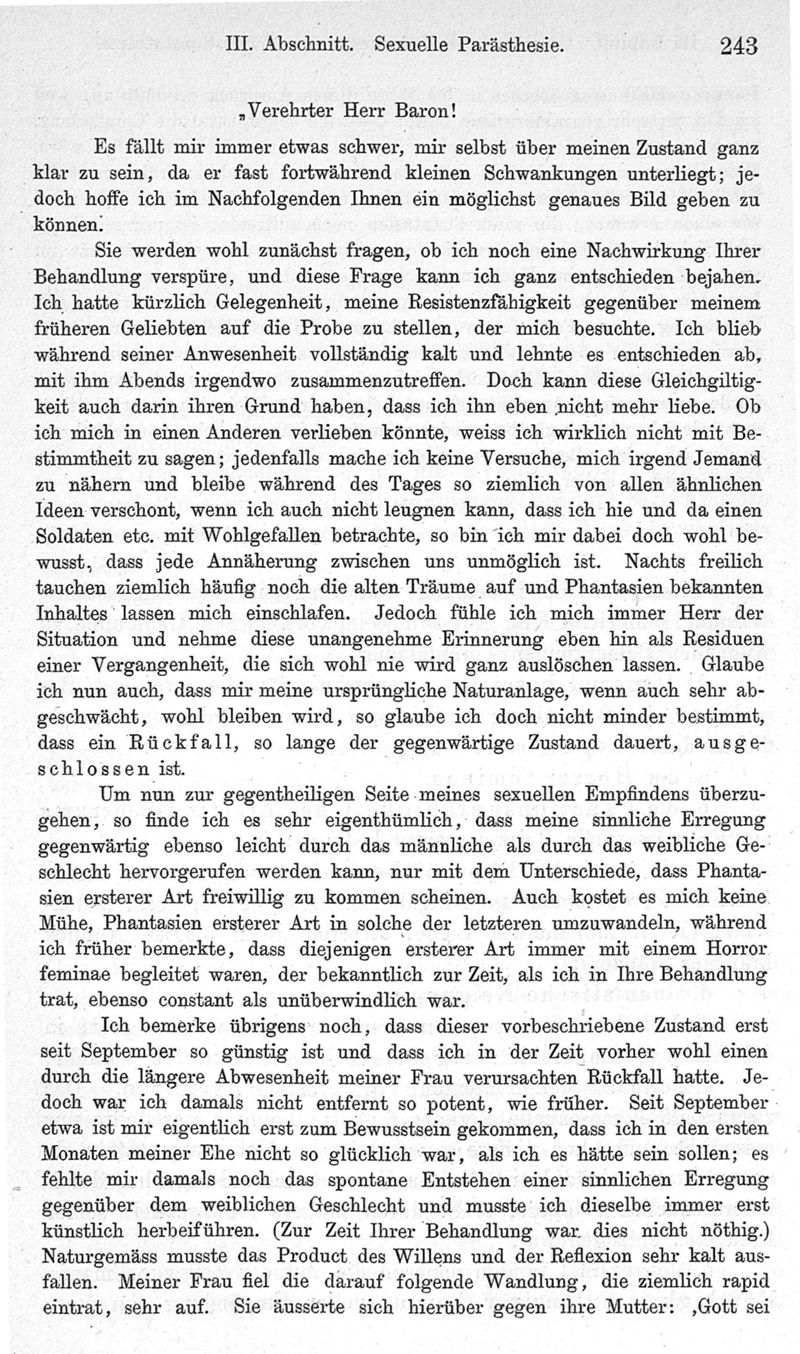 III. Abschnitt. Sexuelle Parästhesie. 243

„Verehrter Herr Baron!

Es fällt mir immer etwas schwer, mir selbst über meinen Zustand ganz klar zu sein, da er fast fortwährend kleinen Schwankungen unterliegt; jedoch hoffe ich im Nachfolgenden Ihnen ein möglichst genaues Bild geben zu können.

Sie werden wohl zunächst fragen, ob ich noch eine Nachwirkung Ihrer Behandlung verspüre, und diese Frage kann ich ganz entschieden bejahen. Ich hatte kürzlich Gelegenheit, meine Resistenzfähigkeit gegenüber meinem früheren Geliebten auf die Probe zu stellen, der mich besuchte. Ich blieb während seiner Anwesenheit vollständig kalt und lehnte es entschieden ab, mit ihm Abends irgendwo zusammenzutreffen. Doch kann diese Gleichgiltigkeit auch darin ihren Grund haben, dass ich ihn eben nicht mehr liebe. Ob ich mich in einen Anderen verlieben könnte, weiss ich wirklich nicht mit Bestimmtheit zu sagen; jedenfalls mache ich keine Versuche, mich irgend Jemand zu nähern und bleibe während des Tages so ziemlich von allen ähnlichen Ideen verschont, wenn ich auch nicht leugnen kann, dass ich hie und da einen Soldaten etc. mit Wohlgefallen betrachte, so bin ich mir dabei doch wohl bewusst, dass jede Annäherung zwischen uns unmöglich ist. Nachts freilich tauchen ziemlich häufig noch die alten Träume auf und Phantasien bekannten Inhaltes lassen mich einschlafen. Jedoch fühle ich mich immer Herr der Situation und nehme diese unangenehme Erinnerung eben hin als Residuen einer Vergangenheit, die sich wohl nie wird ganz auslöschen lassen. Glaube ich nun auch, dass mir meine ursprüngliche Naturanlage, wenn auch sehr abgeschwächt, wohl bleiben wird, so glaube ich doch nicht minder bestimmt, dass ein Rückfall, so lange der gegenwärtige Zustand dauert, ausgeschlossen ist.

Um nun zur gegentheiligen Seite meines sexuellen Empfindens überzugehen, so finde ich es sehr eigenthümlich, dass meine sinnliche Erregung gegenwärtig ebenso leicht durch das männliche als durch das weibliche Geschlecht hervorgerufen werden kann, nur mit dem Unterschiede, dass Phantasien ersterer Art freiwillig zu kommen scheinen. Auch kostet es mich keine Mühe, Phantasien ersterer Art in solche der letzteren umzuwandeln, während ich früher bemerkte, dass diejenigen ersterer Art immer mit einem Horror feminae begleitet waren, der bekanntlich zur Zeit, als ich in Ihre Behandlung trat, ebenso constant als unüberwindlich war.

Ich bemerke übrigens noch, dass dieser vorbeschriebene Zustand erst seit September so günstig ist und dass ich in der Zeit vorher wohl einen durch die längere Abwesenheit meiner Frau verursachten Rückfall hatte. Jedoch war ich damals nicht entfernt so potent, wie früher. Seit September etwa ist mir eigentlich erst zum Bewusstsein gekommen, dass ich in den ersten Monaten meiner Ehe nicht so glücklich war, als ich es hätte sein sollen; es fehlte mir damals noch das spontane Entstehen einer sinnlichen Erregung gegenüber dem weiblichen Geschlecht und musste ich dieselbe immer erst künstlich herbeiführen. (Zur Zeit Ihrer Behandlung war dies nicht nöthig.) Naturgemäss musste das Product des Willens und der Reflexion sehr kalt ausfallen. Meiner Frau fiel die darauf folgende Wandlung, die ziemlich rapid eintrat, sehr auf. Sie äusserte sich hierüber gegen ihre Mutter: ‚Gott sei